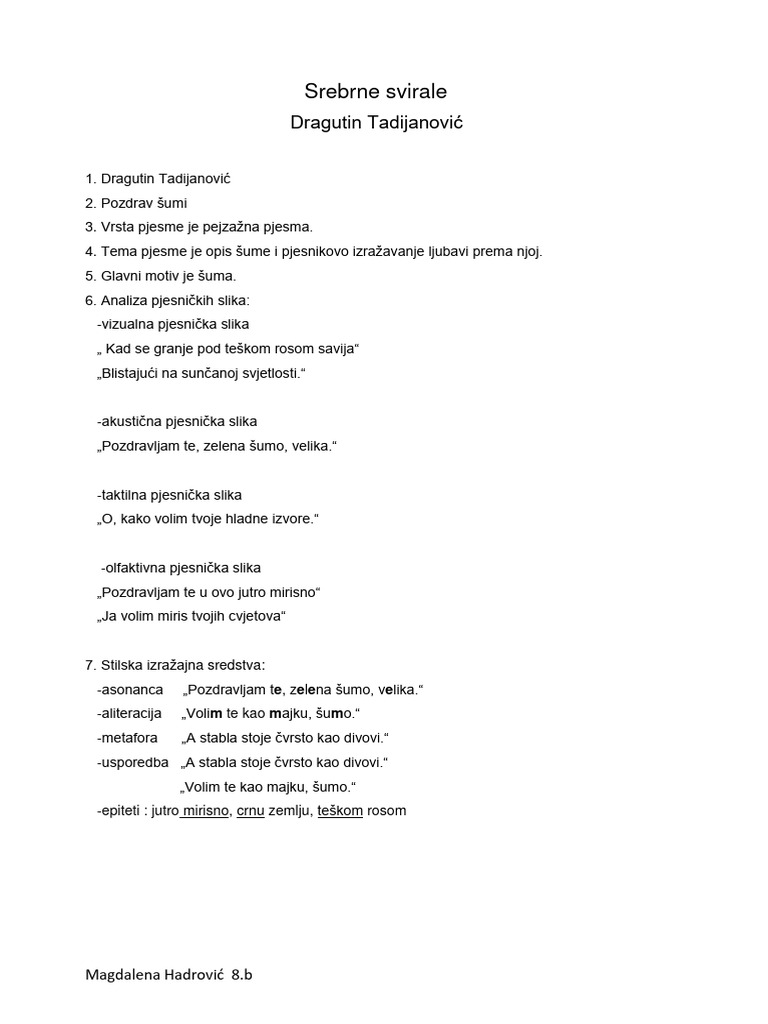 Srebrne svirale
Dragutin Tadijanović

1. Dragutin Tadijanović
2. Pozdrav šumi
3. Vrsta pjesme je pejzažna pjesma.
4. Tema pjesme je opis šume i pjesnikovo izražavanje ljubavi prema njoj.
5. Glavni motiv je šuma.
6. Analiza pjesničkih slika:
-vizualna pjesnička slika
„ Kad se granje pod teškom rosom savija“
„Blistajući na sunčanoj svjetlosti.“

-akustična pjesnička slika
„Pozdravljam te, zelena šumo, velika.“

-taktilna pjesnička slika
„O, kako volim tvoje hladne izvore.“

-olfaktivna pjesnička slika
„Pozdravljam te u ovo jutro mirisno“
„Ja volim miris tvojih cvjetova“

7. Stilska izražajna sredstva:
-asonanca „Pozdravljam te, zelena šumo, velika.“
-aliteracija „Volim te kao majku, šumo.“
-metafora „A stabla stoje čvrsto kao divovi.“
-usporedba „A stabla stoje čvrsto kao divovi.“
„Volim te kao majku, šumo.“
-epiteti : jutro mirisno, crnu zemlju, teškom rosom

Magdalena Hadrović 8.b